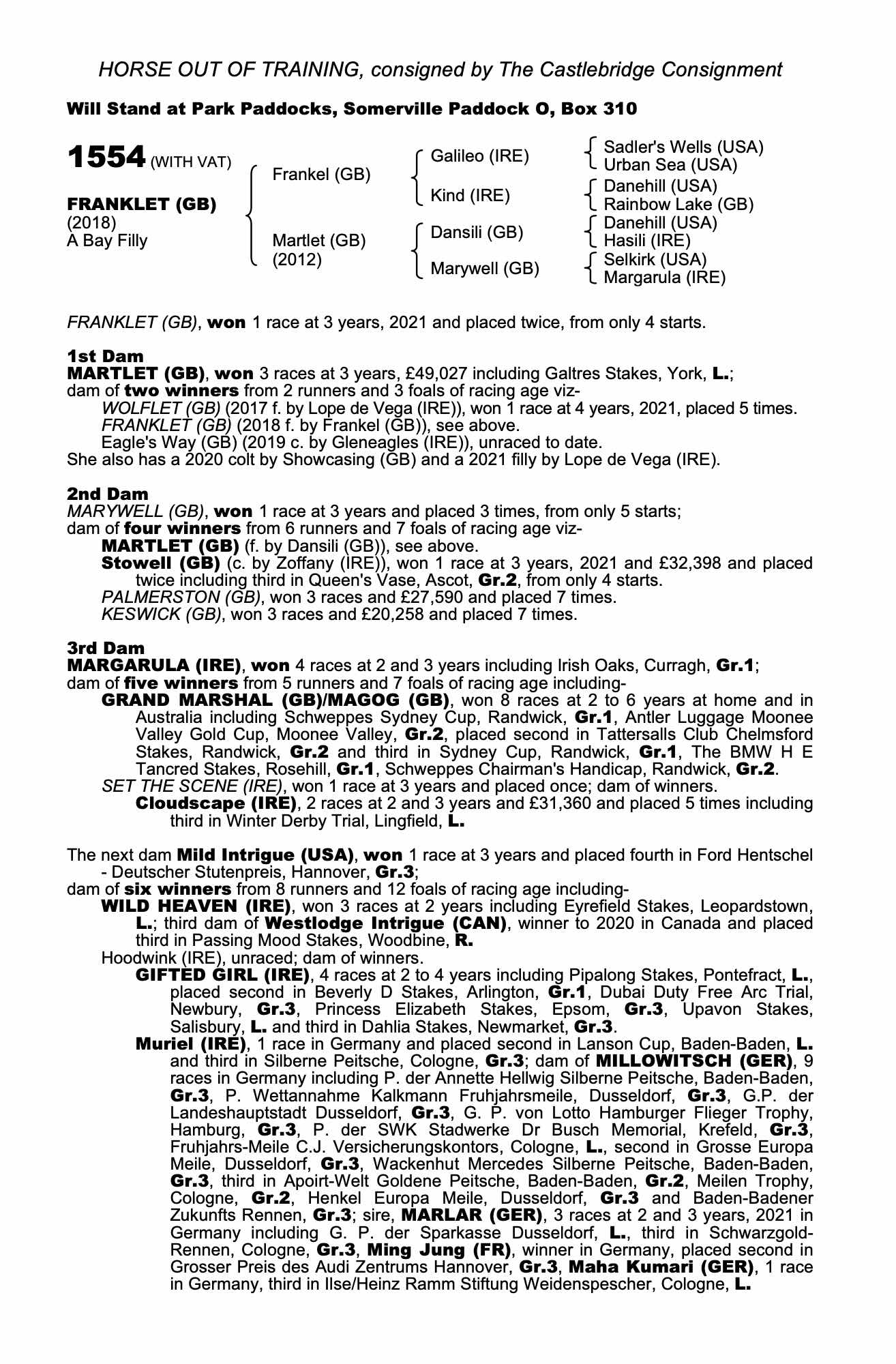 HORSE OUT OF TRAINING, consigned by The Castlebridge Consignment

Will Stand at Park Paddocks, Somerville Paddock O, Box 310

1554 (WITH VAT)

FRANKLET (GB)
(2018)
A Bay Filly

Frankel (GB)

Martlet (GB)
(2012)

Galileo (IRE)

Kind (IRE)

Dansili (GB)

Marywell (GB)

Sadler's Wells (USA)
Urban Sea (USA)
Danehill (USA)
Rainbow Lake (GB)
Danehill (USA)
Hasili (IRE)
Selkirk (USA)
Margarula (IRE)

FRANKLET (GB), won 1 race at 3 years, 2021 and placed twice, from only 4 starts.

1st Dam
MARTLET (GB), won 3 races at 3 years, £49,027 including Galtres Stakes, York, L.;
dam of two winners from 2 runners and 3 foals of racing age viz-
WOLFLET (GB) (2017 f. by Lope de Vega (IRE)), won 1 race at 4 years, 2021, placed 5 times.
FRANKLET (GB) (2018 f. by Frankel (GB)), see above.
Eagle's Way (GB) (2019 c. by Gleneagles (IRE)), unraced to date.
She also has a 2020 colt by Showcasing (GB) and a 2021 filly by Lope de Vega (IRE).

2nd Dam
MARYWELL (GB), won 1 race at 3 years and placed 3 times, from only 5 starts;
dam of four winners from 6 runners and 7 foals of racing age viz-
MARTLET (GB) (f. by Dansili (GB)), see above.
Stowell (GB) (c. by Zoffany (IRE)), won 1 race at 3 years, 2021 and £32,398 and placed twice including third in Queen's Vase, Ascot, Gr.2, from only 4 starts.
PALMERSTON (GB), won 3 races and £27,590 and placed 7 times.
KESWICK (GB), won 3 races and £20,258 and placed 7 times.

3rd Dam
MARGARULA (IRE), won 4 races at 2 and 3 years including Irish Oaks, Curragh, Gr.1;
dam of five winners from 5 runners and 7 foals of racing age including-
GRAND MARSHAL (GB)/MAGOG (GB), won 8 races at 2 to 6 years at home and in Australia including Schweppes Sydney Cup, Randwick, Gr.1, Antler Luggage Moonee Valley Gold Cup, Moonee Valley, Gr.2, placed second in Tattersalls Club Chelmsford Stakes, Randwick, Gr.2 and third in Sydney Cup, Randwick, Gr.1, The BMW H E Tancred Stakes, Rosehill, Gr.1, Schweppes Chairman's Handicap, Randwick, Gr.2.
SET THE SCENE (IRE), won 1 race at 3 years and placed once; dam of winners.
Cloudscape (IRE), 2 races at 2 and 3 years and £31,360 and placed 5 times including third in Winter Derby Trial, Lingfield, L.

The next dam Mild Intrigue (USA), won 1 race at 3 years and placed fourth in Ford Hentschel - Deutscher Stutenpreis, Hannover, Gr.3;
dam of six winners from 8 runners and 12 foals of racing age including-
WILD HEAVEN (IRE), won 3 races at 2 years including Eyrefield Stakes, Leopardstown, L.; third dam of Westlodge Intrigue (CAN), winner to 2020 in Canada and placed third in Passing Mood Stakes, Woodbine, R.
Hoodwink (IRE), unraced; dam of winners.
GIFTED GIRL (IRE), 4 races at 2 to 4 years including Pipalong Stakes, Pontefract, L., placed second in Beverly D Stakes, Arlington, Gr.1, Dubai Duty Free Arc Trial, Newbury, Gr.3, Princess Elizabeth Stakes, Epsom, Gr.3, Upavon Stakes, Salisbury, L. and third in Dahlia Stakes, Newmarket, Gr.3.
Muriel (IRE), 1 race in Germany and placed second in Lanson Cup, Baden-Baden, L. and third in Silberne Peitsche, Cologne, Gr.3; dam of MILLOWITSCH (GER), 9 races in Germany including P. der Annette Hellwig Silberne Peitsche, Baden-Baden, Gr.3, P. Wettannahme Kalkmann Fruhjahrsmeile, Dusseldorf, Gr.3, G.P. der Landeshauptstadt Dusseldorf, Gr.3, G. P. von Lotto Hamburger Flieger Trophy, Hamburg, Gr.3, P. der SWK Stadwerke Dr Busch Memorial, Krefeld, Gr.3, Fruhjahrs-Meile C.J. Versicherungskontors, Cologne, L., second in Grosse Europa Meile, Dusseldorf, Gr.3, Wackenhut Mercedes Silberne Peitsche, Baden-Baden, Gr.3, third in Apoirt-Welt Goldene Peitsche, Baden-Baden, Gr.2, Meilen Trophy, Cologne, Gr.2, Henkel Europa Meile, Dusseldorf, Gr.3 and Baden-Badener Zukunfts Rennen, Gr.3; sire, MARLAR (GER), 3 races at 2 and 3 years, 2021 in Germany including G. P. der Sparkasse Dusseldorf, L., third in Schwarzgold-Rennen, Cologne, Gr.3, Ming Jung (FR), winner in Germany, placed second in Grosser Preis des Audi Zentrums Hannover, Gr.3, Maha Kumari (GER), 1 race in Germany, third in Ilse/Heinz Ramm Stiftung Weidenspescher, Cologne, L.